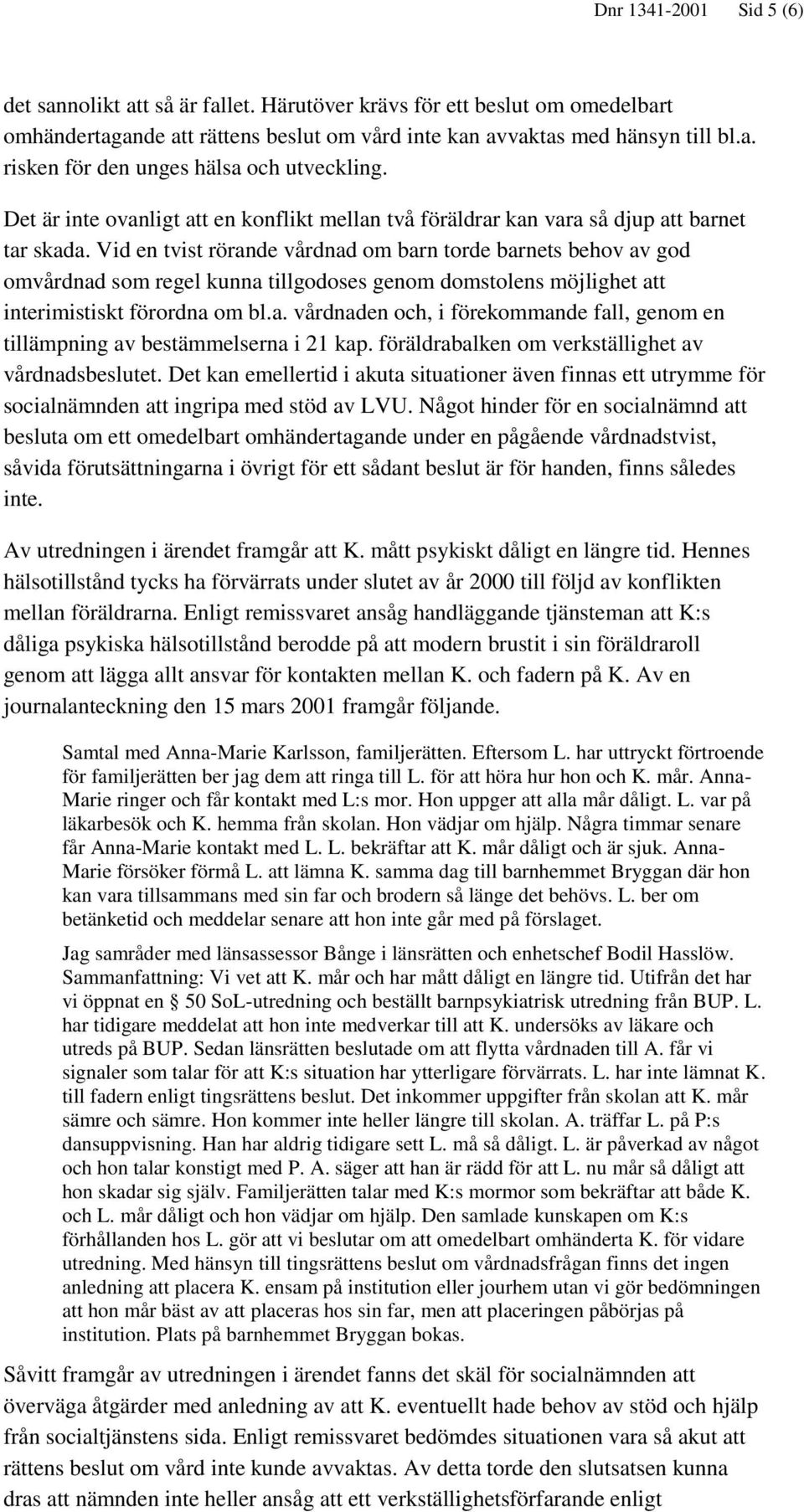 Dnr 1341-2001 Sid 5 (6)

det sannolikt att så är fallet. Härutöver krävs för ett beslut om omedelbart omhändertagande att rättens beslut om vård inte kan avvaktas med hänsyn till bl.a. risken för den unges hälsa och utveckling.

Det är inte ovanligt att en konflikt mellan två föräldrar kan vara så djup att barnet tar skada. Vid en tvist rörande vårdnad om barn torde barnets behov av god omvårdnad som regel kunna tillgodoses genom domstolens möjlighet att interimistiskt förordna om bl.a. vårdnaden och, i förekommande fall, genom en tillämpning av bestämmelserna i 21 kap. föräldrabalken om verkställighet av vårdnadsbeslutet. Det kan emellertid i akuta situationer även finnas ett utrymme för socialnämnden att ingripa med stöd av LVU. Något hinder för en socialnämnd att besluta om ett omedelbart omhändertagande under en pågående vårdnadstvist, såvida förutsättningarna i övrigt för ett sådant beslut är för handen, finns således inte.

Av utredningen i ärendet framgår att K. mått psykiskt dåligt en längre tid. Hennes hälsotillstånd tycks ha förvärrats under slutet av år 2000 till följd av konflikten mellan föräldrarna. Enligt remissvaret ansåg handläggande tjänsteman att K:s dåliga psykiska hälsotillstånd berodde på att modern brustit i sin föräldraroll genom att lägga allt ansvar för kontakten mellan K. och fadern på K. Av en journalanteckning den 15 mars 2001 framgår följande.

Samtal med Anna-Marie Karlsson, familjerätten. Eftersom L. har uttryckt förtroende för familjerätten ber jag dem att ringa till L. för att höra hur hon och K. mår. Anna-Marie ringer och får kontakt med L:s mor. Hon uppger att alla mår dåligt. L. var på läkarbesök och K. hemma från skolan. Hon vädjar om hjälp. Några timmar senare får Anna-Marie kontakt med L. L. bekräftar att K. mår dåligt och är sjuk. Anna-Marie försöker förmå L. att lämna K. samma dag till barnhemmet Bryggan där hon kan vara tillsammans med sin far och brodern så länge det behövs. L. ber om betänketid och meddelar senare att hon inte går med på förslaget.

Jag samråder med länsassessor Bånge i länsrätten och enhetschef Bodil Hasslöw. Sammanfattning: Vi vet att K. mår och har mått dåligt en längre tid. Utifrån det har vi öppnat en § 50 SoL-utredning och beställt barnpsykiatrisk utredning från BUP. L. har tidigare meddelat att hon inte medverkar till att K. undersöks av läkare och utreds på BUP. Sedan länsrätten beslutade om att flytta vårdnaden till A. får vi signaler som talar för att K:s situation har ytterligare förvärrats. L. har inte lämnat K. till fadern enligt tingsrättens beslut. Det inkommer uppgifter från skolan att K. mår sämre och sämre. Hon kommer inte heller längre till skolan. A. träffar L. på P:s dansuppvisning. Han har aldrig tidigare sett L. må så dåligt. L. är påverkad av något och hon talar konstigt med P. A. säger att han är rädd för att L. nu mår så dåligt att hon skadar sig själv. Familjerätten talar med K:s mormor som bekräftar att både K. och L. mår dåligt och hon vädjar om hjälp. Den samlade kunskapen om K:s förhållanden hos L. gör att vi beslutar om att omedelbart omhänderta K. för vidare utredning. Med hänsyn till tingsrättens beslut om vårdnadsfrågan finns det ingen anledning att placera K. ensam på institution eller jourhem utan vi gör bedömningen att hon mår bäst av att placeras hos sin far, men att placeringen påbörjas på institution. Plats på barnhemmet Bryggan bokas.

Såvitt framgår av utredningen i ärendet fanns det skäl för socialnämnden att överväga åtgärder med anledning av att K. eventuellt hade behov av stöd och hjälp från socialtjänstens sida. Enligt remissvaret bedömdes situationen vara så akut att rättens beslut om vård inte kunde avvaktas. Av detta torde den slutsatsen kunna dras att nämnden inte heller ansåg att ett verkställighetsförfarande enligt